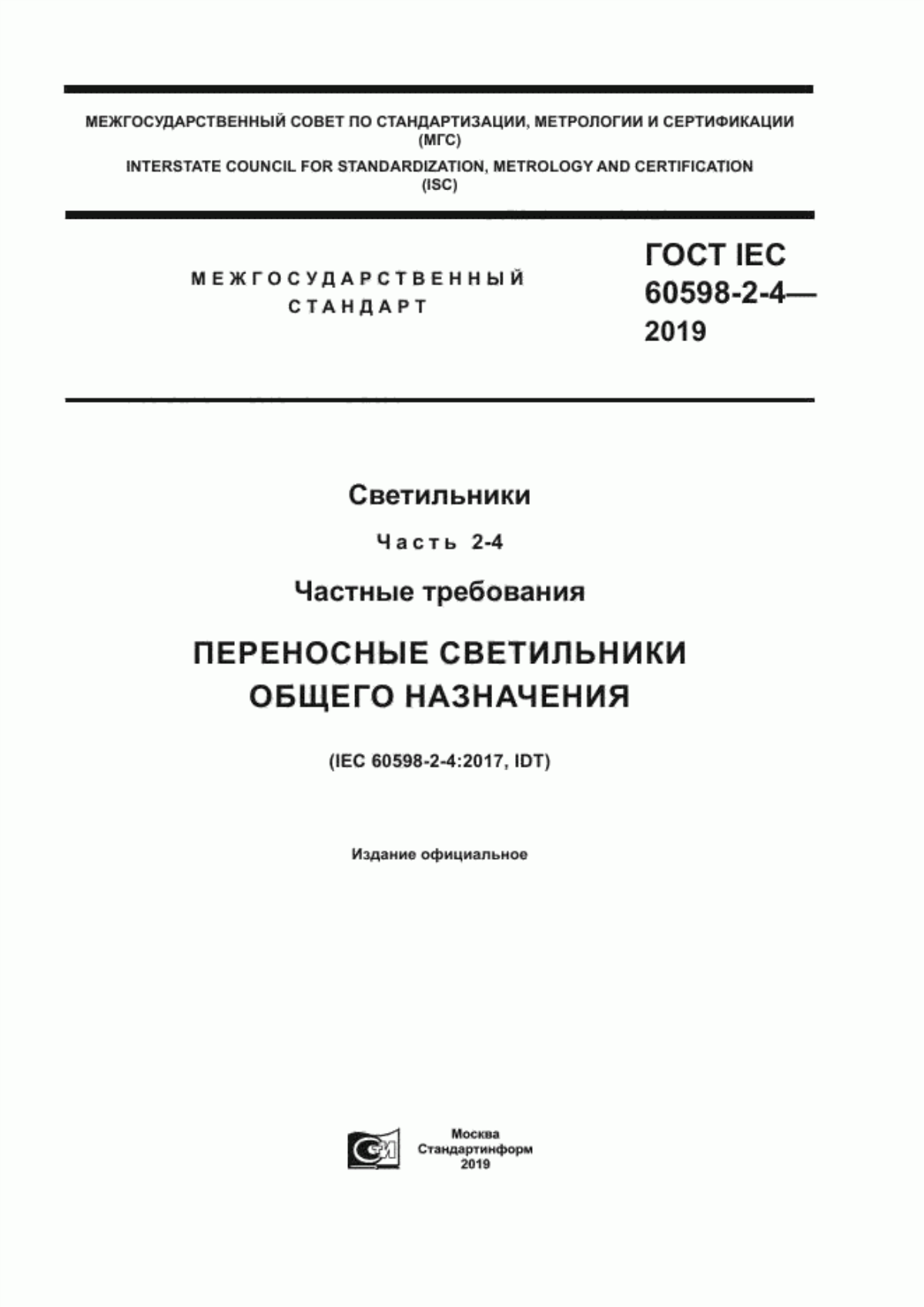 МЕЖГОСУДАРСТВЕННЫЙ СОВЕТ ПО СТАНДАРТИЗАЦИИ, МЕТРОЛОГИИ И СЕРТИФИКАЦИИ (МГС)
INTERSTATE COUNCIL FOR STANDARDIZATION, METROLOGY AND CERTIFICATION (ISC)

МЕЖГОСУДАРСТВЕННЫЙ СТАНДАРТ

ГОСТ IEC 60598-2-4— 2019

Светильники

Часть 2-4

Частные требования

ПЕРЕНОСНЫЕ СВЕТИЛЬНИКИ ОБЩЕГО НАЗНАЧЕНИЯ

(IEC 60598-2-4:2017, IDT)

Издание официальное

Москва
Стандартинформ
2019